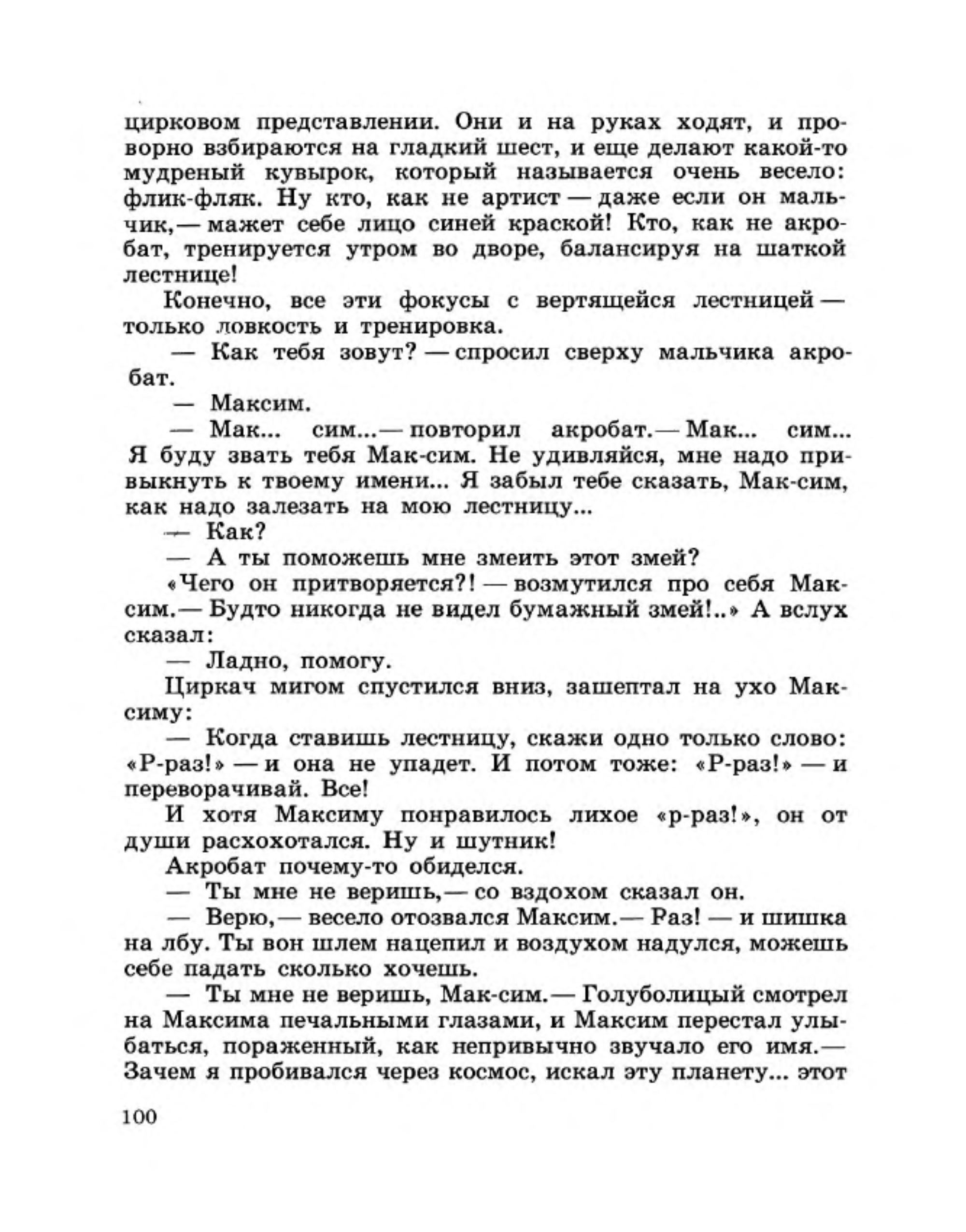 цирковом представлении. Они и на руках ходят, и проворно взбираются на гладкий шест, и еще делают какой-то мудреный кувырок, который называется очень весело: флик-фляк. Ну кто, как не артист — даже если он мальчик,— мажет себе лицо синей краской! Кто, как не акробат, тренируется утром во дворе, балансируя на шаткой лестнице!

Конечно, все эти фокусы с вертящейся лестницей — только ловкость и тренировка.

— Как тебя зовут? — спросил сверху мальчика акробат.

— Максим.

— Мак... сим...— повторил акробат.— Мак... сим... Я буду звать тебя Мак-сим. Не удивляйся, мне надо привыкнуть к твоему имени... Я забыл тебе сказать, Мак-сим, как надо залезать на мою лестницу...

— Как?

— А ты поможешь мне змеить этот змей?

«Чего он притворяется?! — возмутился про себя Максим.— Будто никогда не видел бумажный змей!..» А вслух сказал:

— Ладно, помогу.

Циркач мигом спустился вниз, зашептал на ухо Максиму:

— Когда ставишь лестницу, скажи одно только слово: «Р-раз!» — и она не упадет. И потом тоже: «Р-раз!» — и переворачивай. Все!

И хотя Максиму понравилось лихое «р-раз!», он от души расхохотался. Ну и шутник!

Акробат почему-то обиделся.

— Ты мне не веришь,— со вздохом сказал он.

— Верю,— весело отозвался Максим.— Раз! — и шишка на лбу. Ты вон шлем нацепил и воздухом надулся, можешь себе падать сколько хочешь.

— Ты мне не веришь, Мак-сим.— Голуболицый смотрел на Максима печальными глазами, и Максим перестал улыбаться, пораженный, как непривычно звучало его имя.— Зачем я пробивался через космос, искал эту планету... этот

100